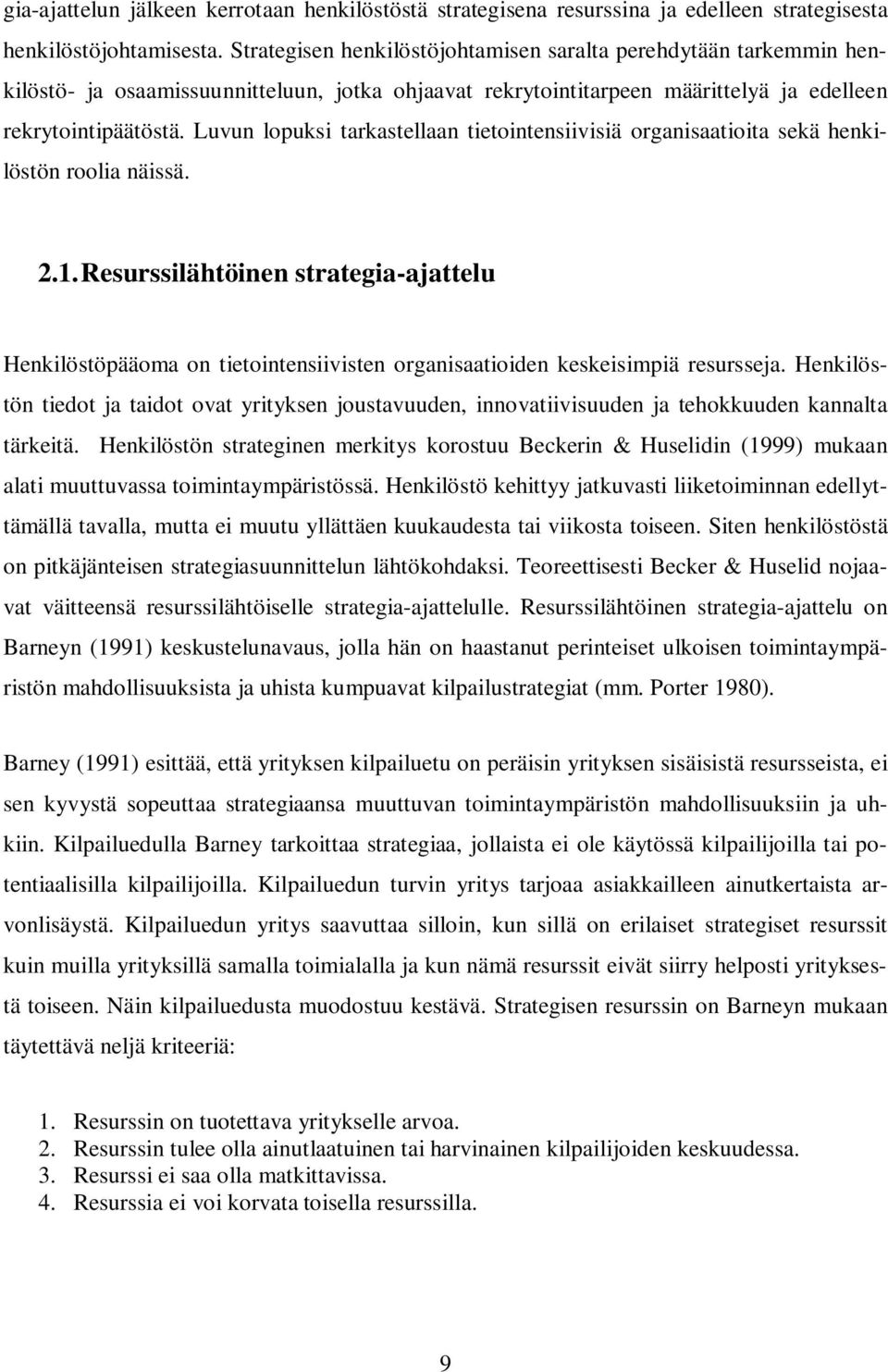 gia-ajattelun jälkeen kerrotaan henkilöstöstä strategisena resurssina ja edelleen strategisesta henkilöstöjohtamisesta. Strategisen henkilöstöjohtamisen saralta perehdytään tarkemmin henkilöstö- ja osaamissuunnitteluun, jotka ohjaavat rekrytointitarpeen määrittelyä ja edelleen rekrytointipäätöstä. Luvun lopuksi tarkastellaan tietointensiivisiä organisaatioita sekä henkilöstön roolia näissä.

2.1. Resurssilähtöinen strategia-ajattelu

Henkilöstöpääoma on tietointensiivisten organisaatioiden keskeisimpiä resursseja. Henkilöstön tiedot ja taidot ovat yrityksen joustavuuden, innovatiivisuuden ja tehokkuuden kannalta tärkeitä. Henkilöstön strateginen merkitys korostuu Beckerin & Huselidin (1999) mukaan alati muuttuvassa toimintaympäristössä. Henkilöstö kehittyy jatkuvasti liiketoiminnan edellyttämällä tavalla, mutta ei muutu yllättäen kuukaudesta tai viikosta toiseen. Siten henkilöstöstä on pitkäjänteisen strategiasuunnittelun lähtökohdaksi. Teoreettisesti Becker & Huselid nojaavat väitteensä resurssilähtöiselle strategia-ajattelulle. Resurssilähtöinen strategia-ajattelu on Barneyn (1991) keskustelunavaus, jolla hän on haastanut perinteiset ulkoisen toimintaympäristön mahdollisuuksista ja uhista kumpuavat kilpailustrategiat (mm. Porter 1980).

Barney (1991) esittää, että yrityksen kilpailuetu on peräisin yrityksen sisäisistä resursseista, ei sen kyvystä sopeuttaa strategiaansa muuttuvan toimintaympäristön mahdollisuuksiin ja uhkiin. Kilpailuedulla Barney tarkoittaa strategiaa, jollaista ei ole käytössä kilpailijoilla tai potentiaalisilla kilpailijoilla. Kilpailuedun turvin yritys tarjoaa asiakkailleen ainutkertaista arvonlisäystä. Kilpailuedun yritys saavuttaa silloin, kun sillä on erilaiset strategiset resurssit kuin muilla yrityksillä samalla toimialalla ja kun nämä resurssit eivät siirry helposti yrityksestä toiseen. Näin kilpailuedusta muodostuu kestävä. Strategisen resurssin on Barneyn mukaan täytettävä neljä kriteeriä:

1. Resurssin on tuotettava yritykselle arvoa.
2. Resurssin tulee olla ainutlaatuinen tai harvinainen kilpailijoiden keskuudessa.
3. Resurssi ei saa olla matkittavissa.
4. Resurssia ei voi korvata toisella resurssilla.

9